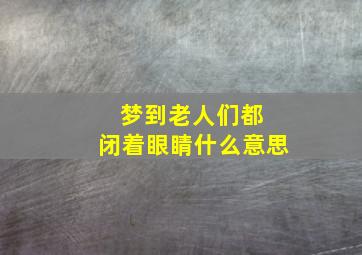 梦到老人们都
闭着眼睛什么意思